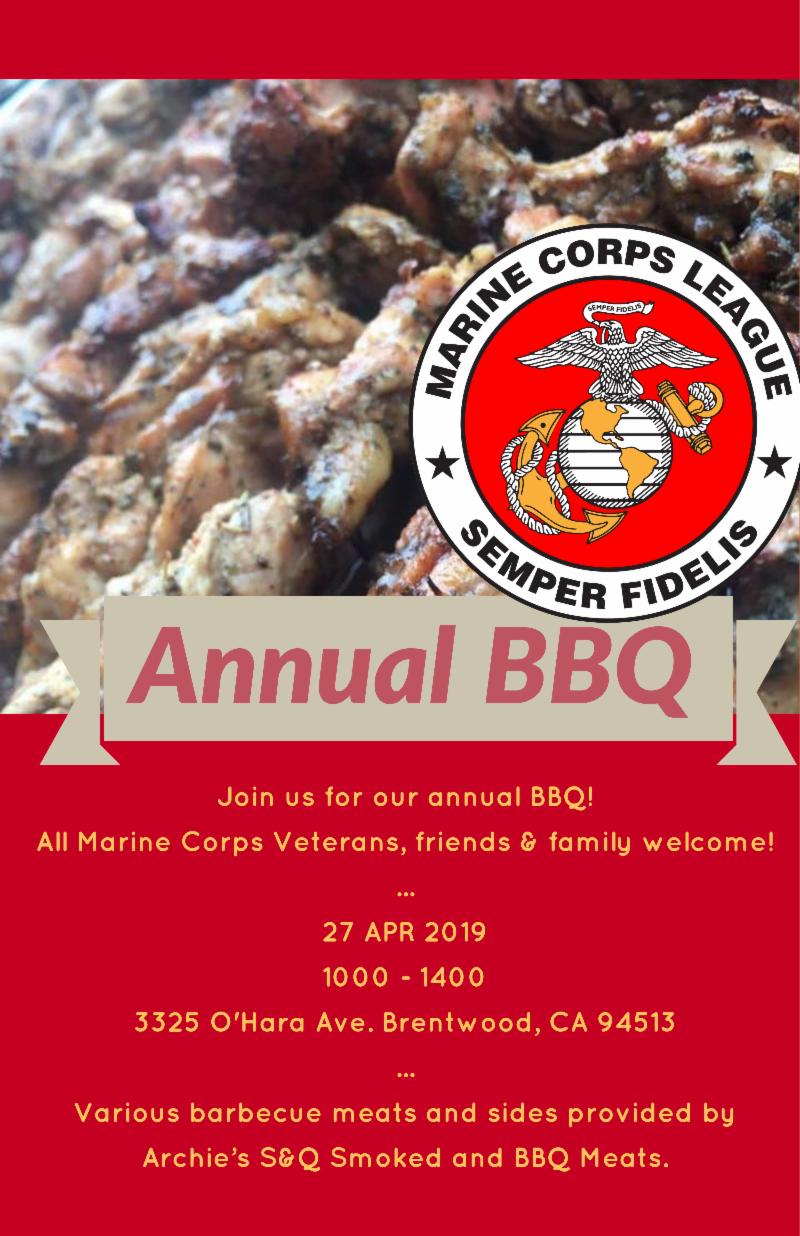 MARINE CORPS LEAGUE

SEMPER FIDELIS

SEMPER FIDELIS

Annual BBQ

Join us for our annual BBQ!

All Marine Corps Veterans, friends & family welcome!

...

27 APR 2019

1000 - 1400

3325 O'Hara Ave. Brentwood, CA 94513

...

Various barbecue meats and sides provided by Archie's S&Q Smoked and BBQ Meats.